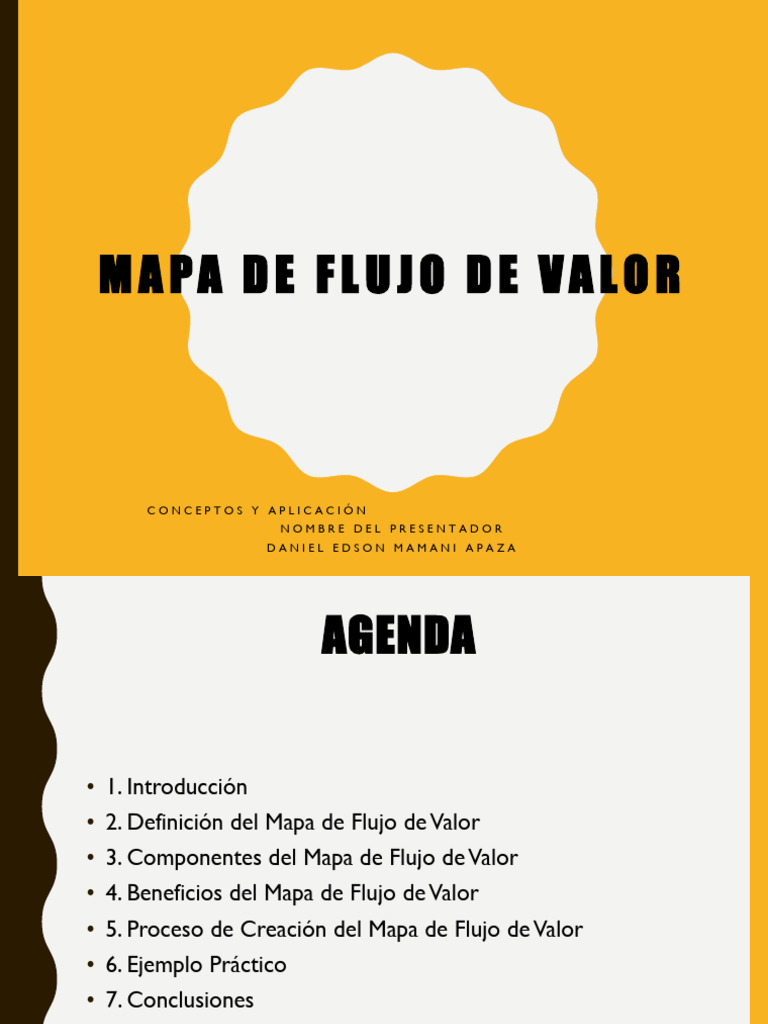 MAPA DE FLUJO DE VALOR

CONCEPTOS Y APLICACIÓN
NOMBRE DEL PRESENTADOR
DANIEL EDSON MAMANI APAZA

AGENDA

• 1. Introducción
• 2. Definición del Mapa de Flujo de Valor
• 3. Componentes del Mapa de Flujo de Valor
• 4. Beneficios del Mapa de Flujo de Valor
• 5. Proceso de Creación del Mapa de Flujo de Valor
• 6. Ejemplo Práctico
• 7. Conclusiones